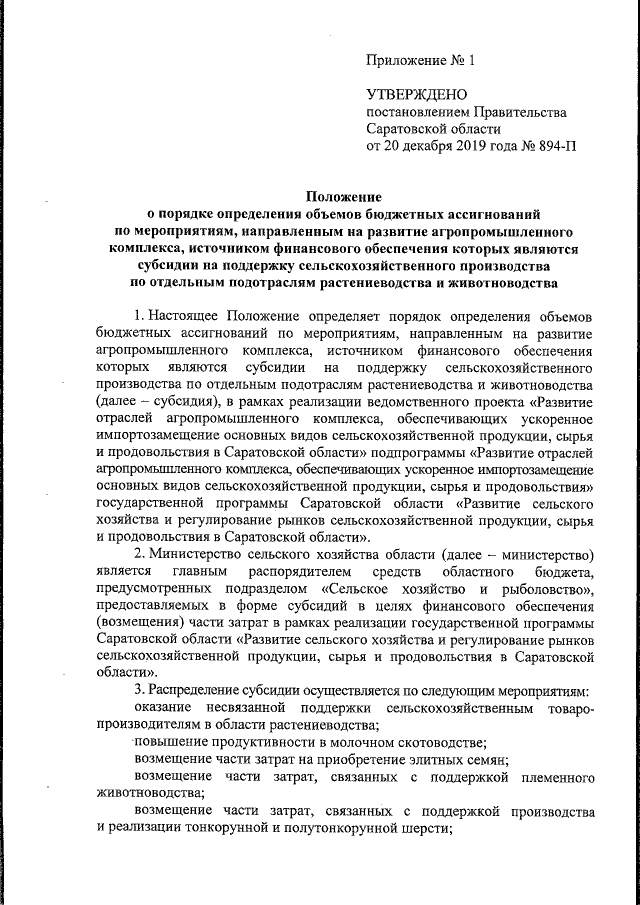 Приложение № 1

УТВЕРЖДЕНО
постановлением Правительства
Саратовской области
от 20 декабря 2019 года № 894-П

Положение
о порядке определения объемов бюджетных ассигнований
по мероприятиям, направленным на развитие агропромышленного комплекса, источником финансового обеспечения которых являются субсидии на поддержку сельскохозяйственного производства по отдельным подотраслям растениеводства и животноводства

1. Настоящее Положение определяет порядок определения объемов бюджетных ассигнований по мероприятиям, направленным на развитие агропромышленного комплекса, источником финансового обеспечения которых являются субсидии на поддержку сельскохозяйственного производства по отдельным подотраслям растениеводства и животноводства (далее – субсидия), в рамках реализации ведомственного проекта «Развитие отраслей агропромышленного комплекса, обеспечивающих ускоренное импортозамещение основных видов сельскохозяйственной продукции, сырья и продовольствия в Саратовской области» подпрограммы «Развитие отраслей агропромышленного комплекса, обеспечивающих ускоренное импортозамещение основных видов сельскохозяйственной продукции, сырья и продовольствия» государственной программы Саратовской области «Развитие сельского хозяйства и регулирование рынков сельскохозяйственной продукции, сырья и продовольствия в Саратовской области».

2. Министерство сельского хозяйства области (далее – министерство) является главным распорядителем средств областного бюджета, предусмотренных подразделом «Сельское хозяйство и рыболовство», предоставляемых в форме субсидий в целях финансового обеспечения (возмещения) части затрат в рамках реализации государственной программы Саратовской области «Развитие сельского хозяйства и регулирование рынков сельскохозяйственной продукции, сырья и продовольствия в Саратовской области».

3. Распределение субсидии осуществляется по следующим мероприятиям:

оказание несвязанной поддержки сельскохозяйственным товаропроизводителям в области растениеводства;

повышение продуктивности в молочном скотоводстве;

возмещение части затрат на приобретение элитных семян;

возмещение части затрат, связанных с поддержкой племенного животноводства;

возмещение части затрат, связанных с поддержкой производства и реализации тонкорунной и полутонкорунной шерсти;